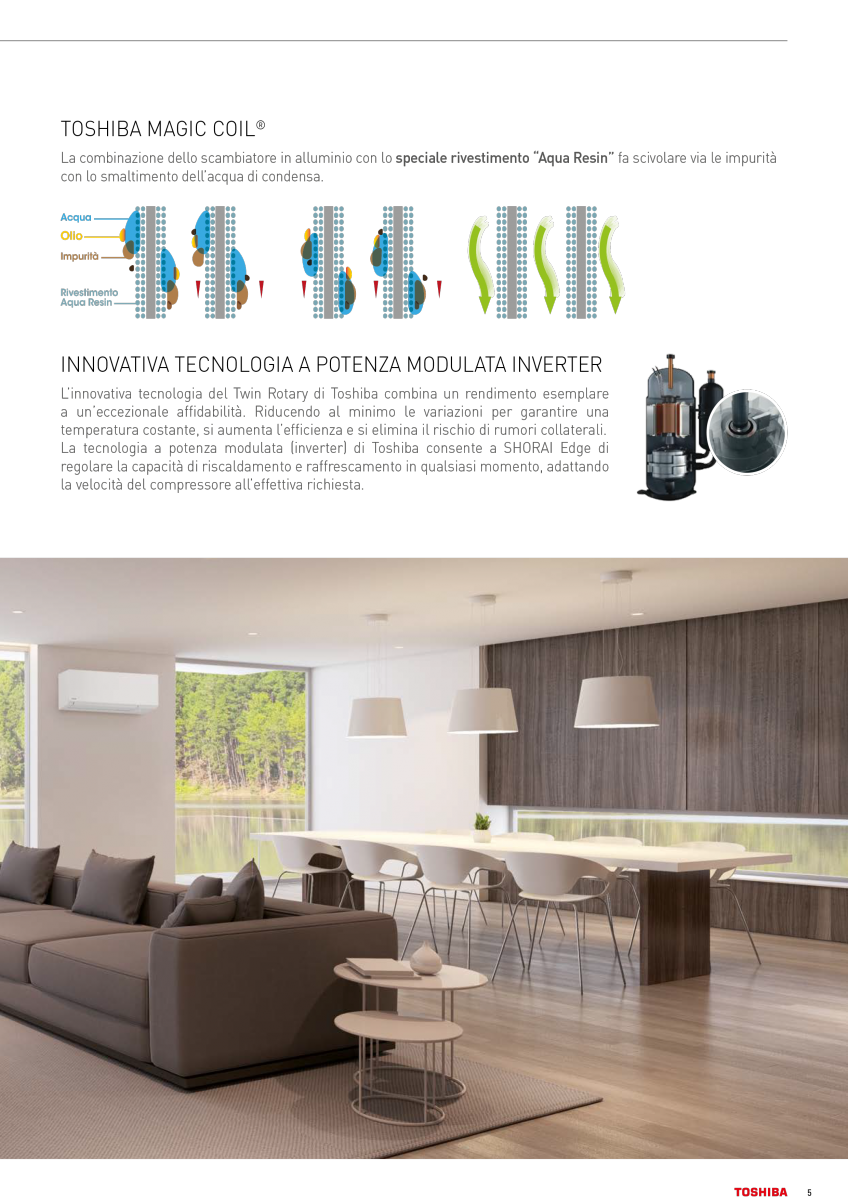 TOSHIBA MAGIC COIL®

La combinazione dello scambiatore in alluminio con lo speciale rivestimento "Aqua Resin" fa scivolare via le impurità con lo smaltimento dell'acqua di condensa.

Acqua
Olio
Impurità
Rivestimento Aqua Resin

INNOVATIVA TECNOLOGIA A POTENZA MODULATA INVERTER

L'innovativa tecnologia del Twin Rotary di Toshiba combina un rendimento esemplare a un'eccezionale affidabilità. Riducendo al minimo le variazioni per garantire una temperatura costante, si aumenta l'efficienza e si elimina il rischio di rumori collaterali. La tecnologia a potenza modulata (inverter) di Toshiba consente a SHORAI Edge di regolare la capacità di riscaldamento e raffrescamento in qualsiasi momento, adattando la velocità del compressore all'effettiva richiesta.

TOSHIBA 5